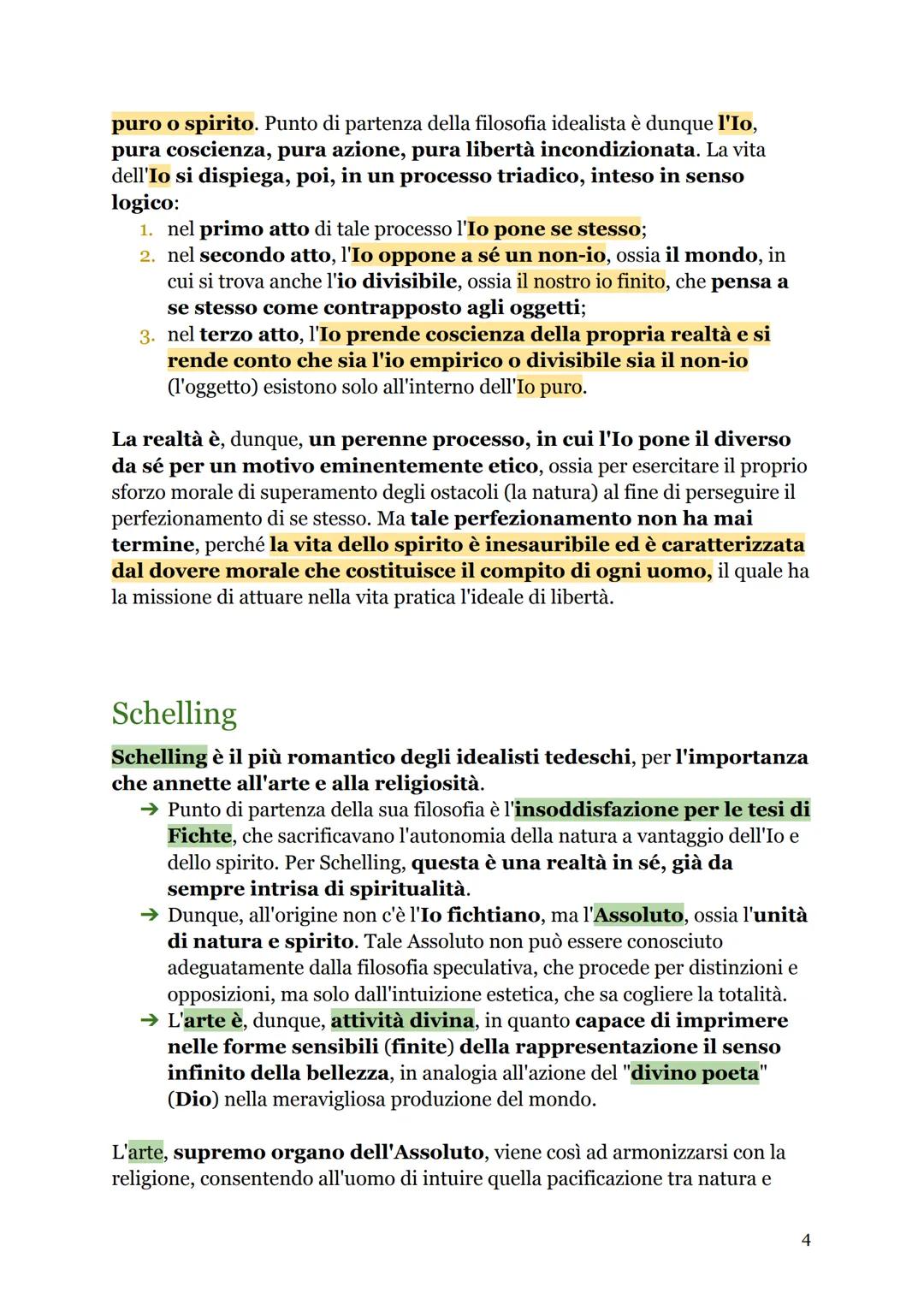 puro o spirito. Punto di partenza della filosofia idealista è dunque l'Io, pura coscienza, pura azione, pura libertà incondizionata. La vita dell'Io si dispiega, poi, in un processo triadico, inteso in senso logico:

1. nel primo atto di tale processo l'Io pone se stesso;
2. nel secondo atto, l'Io oppone a sé un non-io, ossia il mondo, in cui si trova anche l'io divisibile, ossia il nostro io finito, che pensa a se stesso come contrapposto agli oggetti;
3. nel terzo atto, l'Io prende coscienza della propria realtà e si rende conto che sia l'io empirico o divisibile sia il non-io (l'oggetto) esistono solo all'interno dell'Io puro.

La realtà è, dunque, un perenne processo, in cui l'Io pone il diverso da sé per un motivo eminentemente etico, ossia per esercitare il proprio sforzo morale di superamento degli ostacoli (la natura) al fine di perseguire il perfezionamento di se stesso. Ma tale perfezionamento non ha mai termine, perché la vita dello spirito è inesauribile ed è caratterizzata dal dovere morale che costituisce il compito di ogni uomo, il quale ha la missione di attuare nella vita pratica l'ideale di libertà.

Schelling

Schelling è il più romantico degli idealisti tedeschi, per l'importanza che annette all'arte e alla religiosità.

➔ Punto di partenza della sua filosofia è l'insoddisfazione per le tesi di Fichte, che sacrificavano l'autonomia della natura a vantaggio dell'Io e dello spirito. Per Schelling, questa è una realtà in sé, già da sempre intrisa di spiritualità.
➔ Dunque, all'origine non c'è l'Io fichtiano, ma l'Assoluto, ossia l'unità di natura e spirito. Tale Assoluto non può essere conosciuto adeguatamente dalla filosofia speculativa, che procede per distinzioni e opposizioni, ma solo dall'intuizione estetica, che sa cogliere la totalità.
➔ L'arte è, dunque, attività divina, in quanto capace di imprimere nelle forme sensibili (finite) della rappresentazione il senso infinito della bellezza, in analogia all'azione del "divino poeta" (Dio) nella meravigliosa produzione del mondo.

L'arte, supremo organo dell'Assoluto, viene così ad armonizzarsi con la religione, consentendo all'uomo di intuire quella pacificazione tra natura e

4